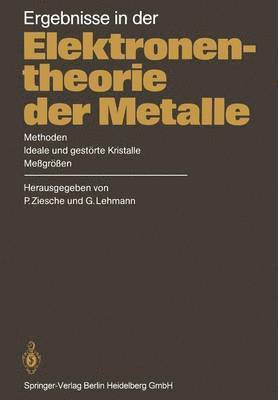 Ergebnisse in der

Elektronentheorie der Metalle

Methoden
Ideale und gestörte Kristalle
Meßgrößen

Herausgegeben von
P. Ziesche und G. Lehmann

Springer-Verlag Berlin Heidelberg GmbH